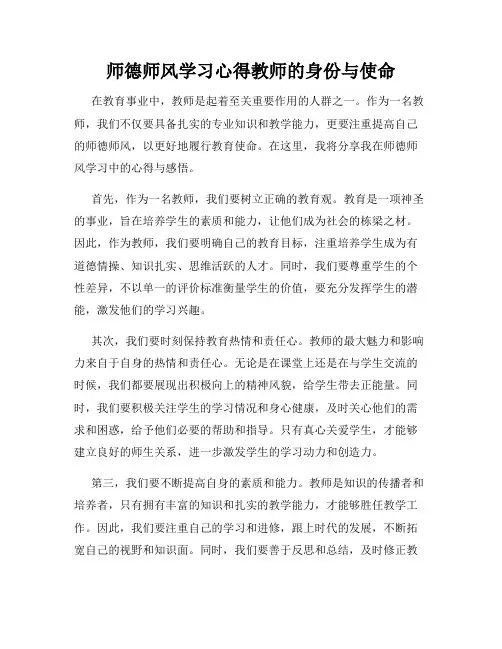 师德师风学习心得教师的身份与使命

在教育事业中，教师是起着至关重要作用的人群之一。作为一名教师，我们不仅要具备扎实的专业知识和教学能力，更要注重提高自己的师德师风，以更好地履行教育使命。在这里，我将分享我在师德师风学习中的心得与感悟。

首先，作为一名教师，我们要树立正确的教育观。教育是一项神圣的事业，旨在培养学生的素质和能力，让他们成为社会的栋梁之材。因此，作为教师，我们要明确自己的教育目标，注重培养学生成为有道德情操、知识扎实、思维活跃的人才。同时，我们要尊重学生的个性差异，不以单一的评价标准衡量学生的价值，要充分发挥学生的潜能，激发他们的学习兴趣。

其次，我们要时刻保持教育热情和责任心。教师的最大魅力和影响力来自于自身的热情和责任心。无论是在课堂上还是在与学生交流的时候，我们都要展现出积极向上的精神风貌，给学生带去正能量。同时，我们要积极关注学生的学习情况和身心健康，及时关心他们的需求和困惑，给予他们必要的帮助和指导。只有真心关爱学生，才能够建立良好的师生关系，进一步激发学生的学习动力和创造力。

第三，我们要不断提高自身的素质和能力。教师是知识的传播者和培养者，只有拥有丰富的知识和扎实的教学能力，才能够胜任教学工作。因此，我们要注重自己的学习和进修，跟上时代的发展，不断拓宽自己的视野和知识面。同时，我们要善于反思和总结，及时修正教